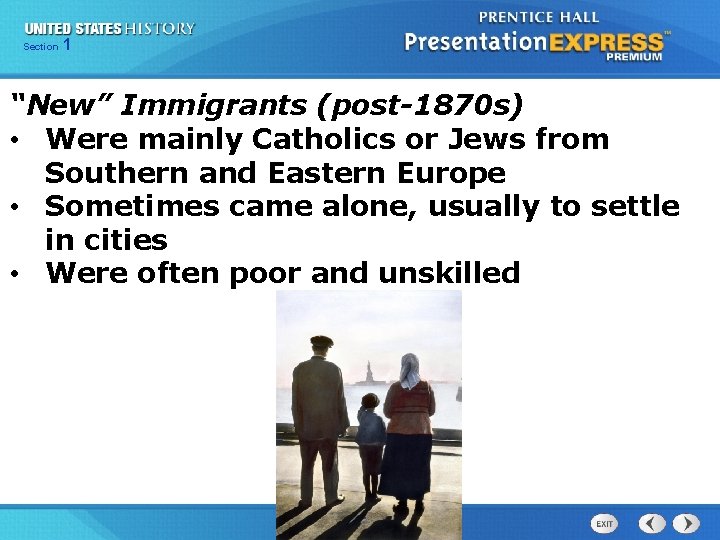 UNITED STATES HISTORY
Section 1

PRENTICE HALL
PresentationEXPRESS™
PREMIUM

"New" Immigrants (post-1870s)

• Were mainly Catholics or Jews from Southern and Eastern Europe
• Sometimes came alone, usually to settle in cities
• Were often poor and unskilled

EXIT